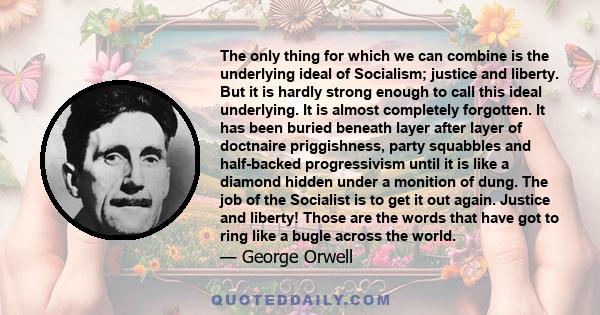 The only thing for which we can combine is the underlying ideal of Socialism; justice and liberty. But it is hardly strong enough to call this ideal underlying. It is almost completely forgotten. It has been buried beneath layer after layer of doctnaire priggishness, party squabbles and half-backed progressivism until it is like a diamond hidden under a monition of dung. The job of the Socialist is to get it out again. Justice and liberty! Those are the words that have got to ring like a bugle across the world.

— George Orwell

QUOTEDDAILY.COM